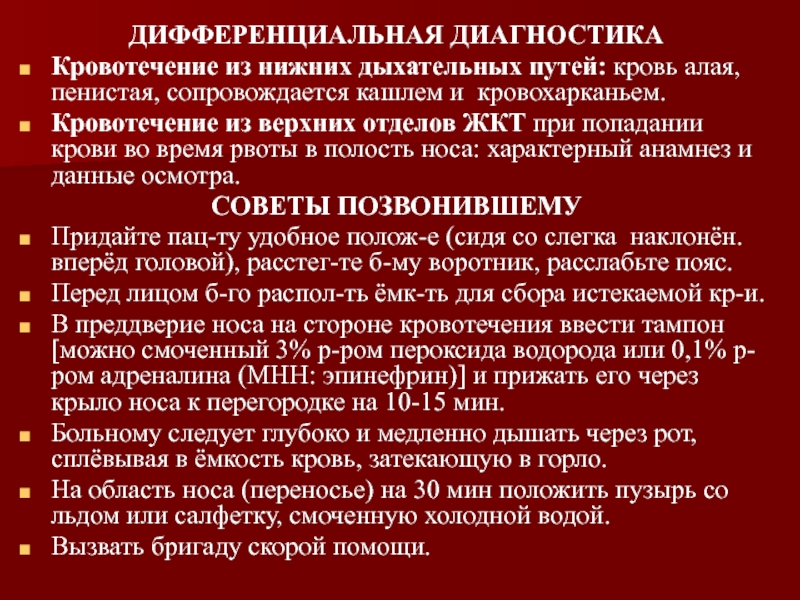 ДИФФЕРЕНЦИАЛЬНАЯ ДИАГНОСТИКА

Кровотечение из нижних дыхательных путей: кровь алая, пенистая, сопровождается кашлем и кровохарканьем.

Кровотечение из верхних отделов ЖКТ при попадании крови во время рвоты в полость носа: характерный анамнез и данные осмотра.

СОВЕТЫ ПОЗВОНИВШЕМУ

Придайте пац-ту удобное полож-е (сидя со слегка наклонён. вперёд головой), расстег-те б-му воротник, расслабьте пояс.

Перед лицом б-го распол-ть ёмк-ть для сбора истекаемой кр-и.

В преддверие носа на стороне кровотечения ввести тампон [можно смоченный 3% р-ром пероксида водорода или 0,1% р-ром адреналина (МНН: эпинефрин)] и прижать его через крыло носа к перегородке на 10-15 мин.

Больному следует глубоко и медленно дышать через рот, сплёвывая в ёмкость кровь, затекающую в горло.

На область носа (переносье) на 30 мин положить пузырь со льдом или салфетку, смоченную холодной водой.

Вызвать бригаду скорой помощи.